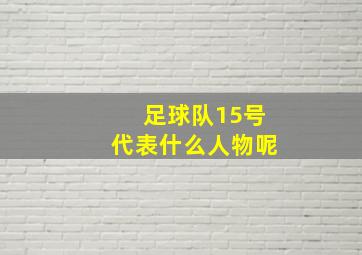 足球队15号
代表什么人物呢